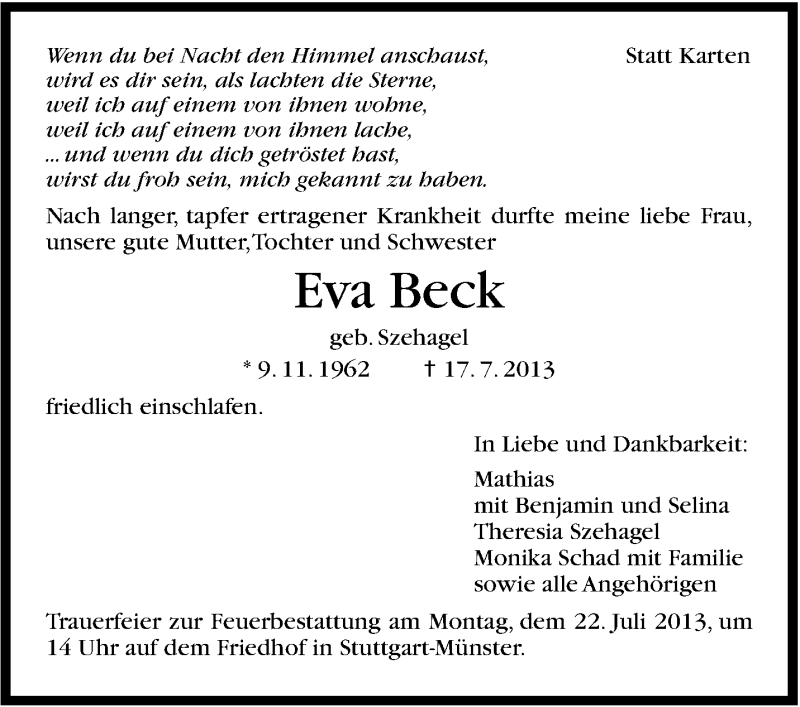 Wenn du bei Nacht den Himmel anschaust, wird es dir sein, als lachten die Sterne, weil ich auf einem von ihnen wohne, weil ich auf einem von ihnen lache, ... und wenn du dich getröstet hast, wirst du froh sein, mich gekannt zu haben.

Statt Karten

Nach langer, tapfer ertragener Krankheit durfte meine liebe Frau, unsere gute Mutter,Tochter und Schwester

Eva Beck

geb. Szehagel

* 9. 11. 1962 † 17. 7. 2013

friedlich einschlafen.

In Liebe und Dankbarkeit:

Mathias
mit Benjamin und Selina
Theresia Szehagel
Monika Schad mit Familie
sowie alle Angehörigen

Trauerfeier zur Feuerbestattung am Montag, dem 22. Juli 2013, um 14 Uhr auf dem Friedhof in Stuttgart-Münster.